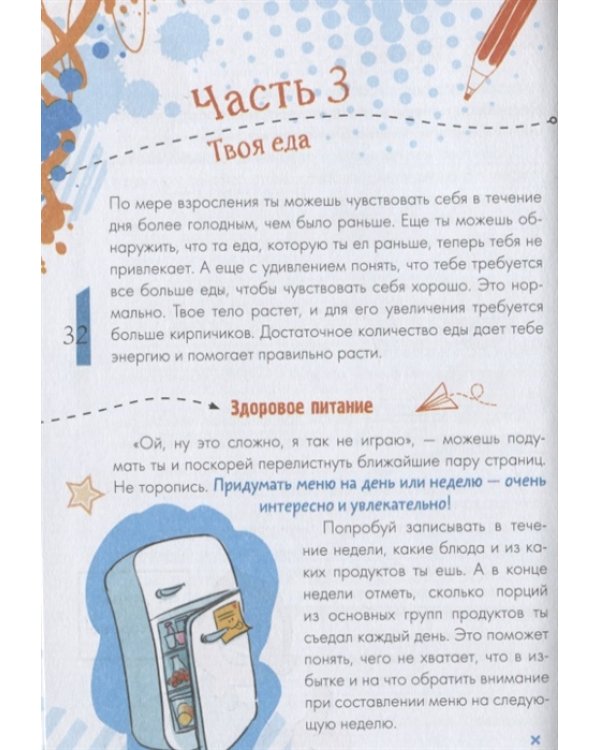 Часть 3

Твоя еда

По мере взросления ты можешь чувствовать себя в течение дня более голодным, чем было раньше. Еще ты можешь обнаружить, что та еда, которую ты ел раньше, теперь тебя не привлекает. А еще с удивлением понять, что тебе требуется все больше еды, чтобы чувствовать себя хорошо. Это нормально. Твое тело растет, и для его увеличения требуется больше кирпичиков. Достаточное количество еды дает тебе энергию и помогает правильно расти.

32

Здоровое питание

«Ой, ну это сложно, я так не играю», — можешь подумать ты и поскорей перелистнуть ближайшие пару страниц. Не торопись. Придумать меню на день или неделю — очень интересно и увлекательно!

Попробуй записывать в течение недели, какие блюда и из каких продуктов ты ешь. А в конце недели отметь, сколько порций из основных групп продуктов ты съедал каждый день. Это поможет понять, чего не хватает, что в избытке и на что обратить внимание при составлении меню на следующую неделю.